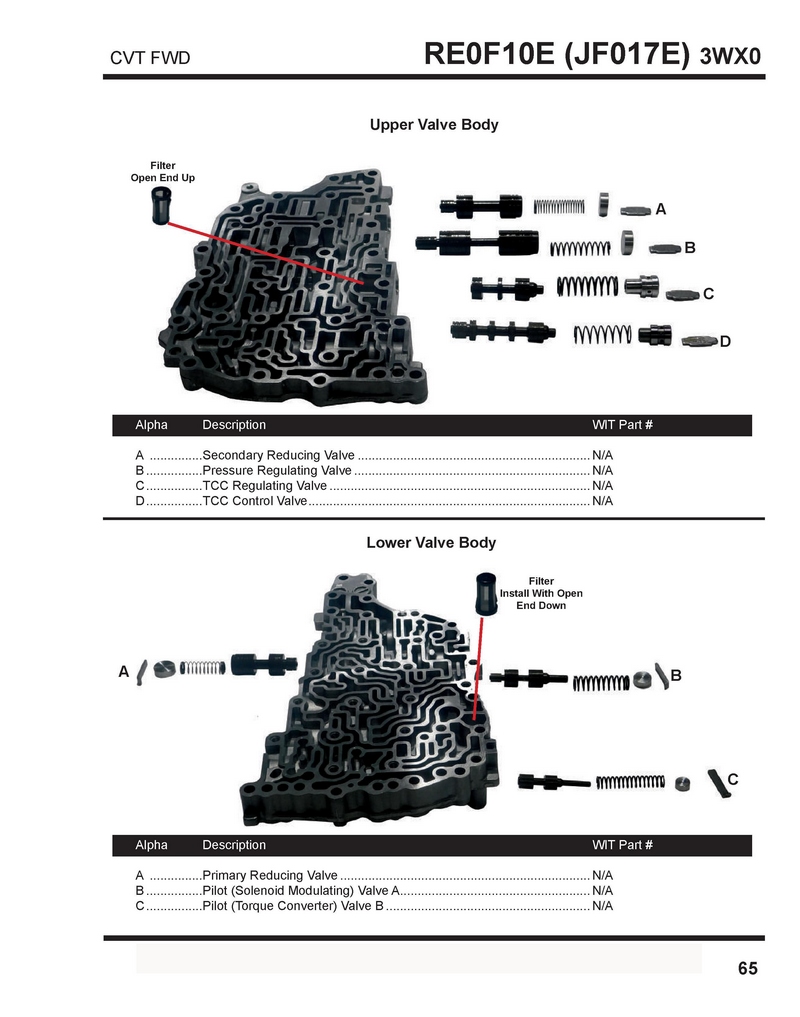 CVT FWD

RE0F10E (JF017E) 3WX0

Upper Valve Body

Filter
Open End Up

A

B

C

D

| Alpha | Description | WIT Part # |
|---|---|---|
| A | Secondary Reducing Valve | N/A |
| B | Pressure Regulating Valve | N/A |
| C | TCC Regulating Valve | N/A |
| D | TCC Control Valve | N/A |

Lower Valve Body

Filter
Install With Open
End Down

A

B

C

| Alpha | Description | WIT Part # |
|---|---|---|
| A | Primary Reducing Valve | N/A |
| B | Pilot (Solenoid Modulating) Valve A | N/A |
| C | Pilot (Torque Converter) Valve B | N/A |

65